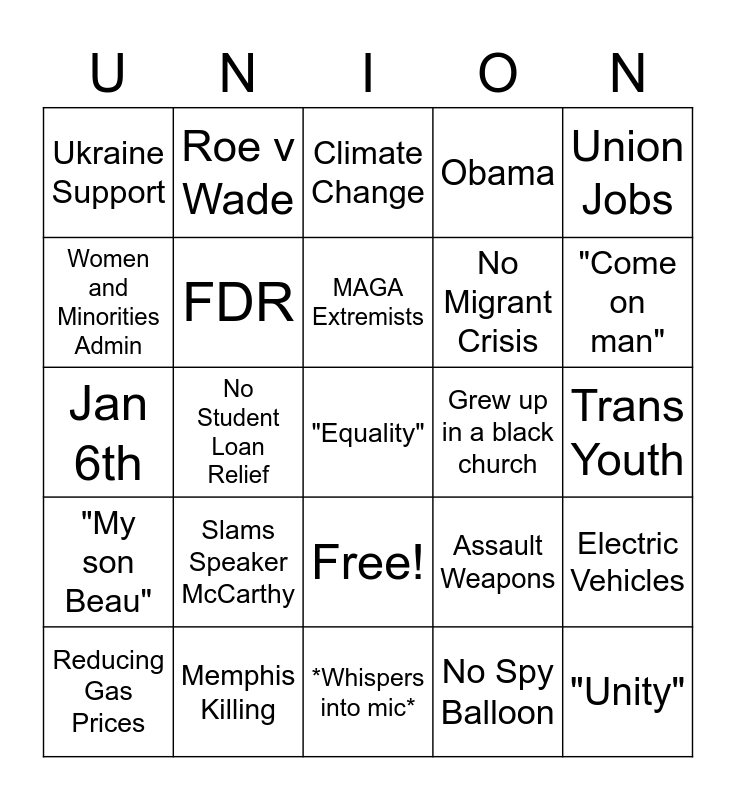 | U | N | I | O | N |
|---|---|---|---|---|
| Ukraine Support | Roe v Wade | Climate Change | Obama | Union Jobs |
| Women and Minorities Admin | FDR | MAGA Extremists | No Migrant Crisis | "Come on man" |
| Jan 6th | No Student Loan Relief | "Equality" | Grew up in a black church | Trans Youth |
| "My son Beau" | Slams Speaker McCarthy | Free! | Assault Weapons | Electric Vehicles |
| Reducing Gas Prices | Memphis Killing | *Whispers into mic* | No Spy Balloon | "Unity" |